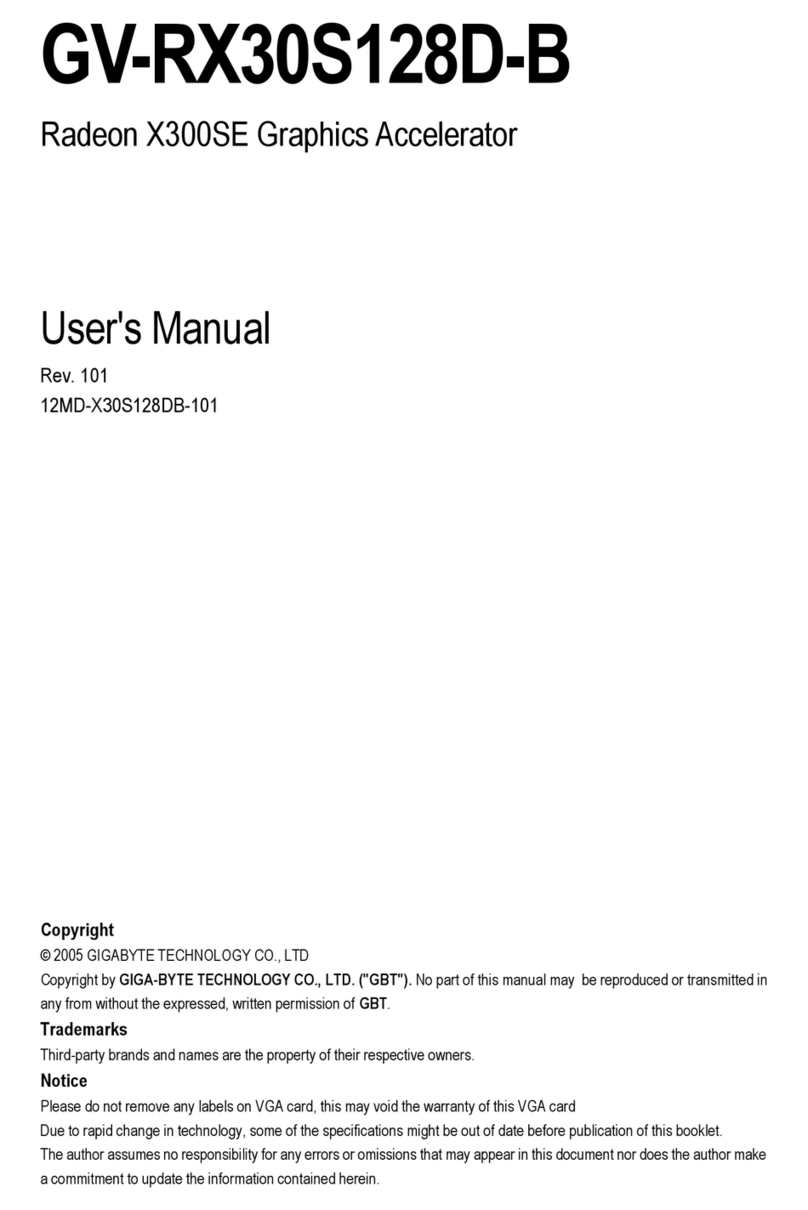 GV-RX30S128D-B

Radeon X300SE Graphics Accelerator

User's Manual

Rev. 101
12MD-X30S128DB-101

Copyright
© 2005 GIGABYTE TECHNOLOGY CO., LTD
Copyright by GIGA-BYTE TECHNOLOGY CO., LTD. ("GBT"). No part of this manual may be reproduced or transmitted in any from without the expressed, written permission of GBT.

Trademarks
Third-party brands and names are the property of their respective owners.

Notice
Please do not remove any labels on VGA card, this may void the warranty of this VGA card
Due to rapid change in technology, some of the specifications might be out of date before publication of this booklet.
The author assumes no responsibility for any errors or omissions that may appear in this document nor does the author make a commitment to update the information contained herein.